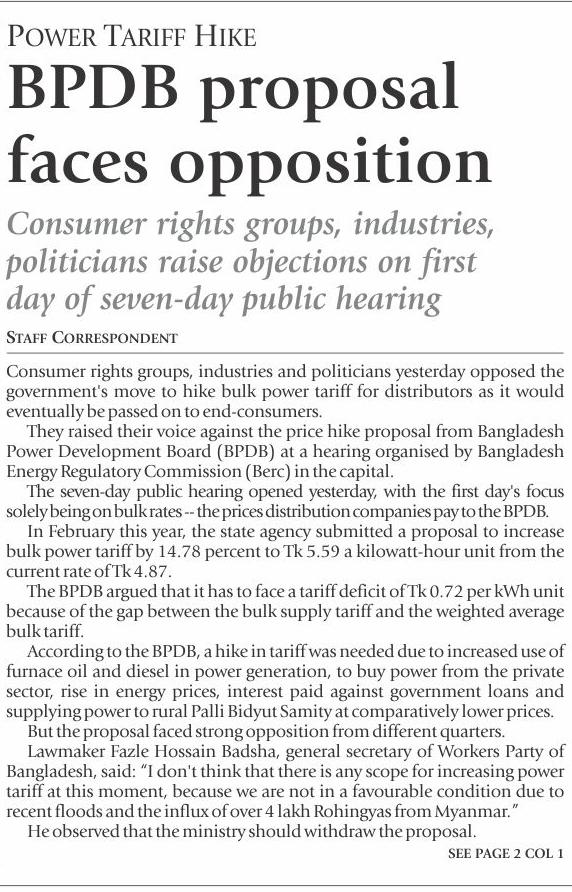 POWER TARIFF HIKE

BPDB proposal faces opposition

Consumer rights groups, industries, politicians raise objections on first day of seven-day public hearing

STAFF CORRESPONDENT

Consumer rights groups, industries and politicians yesterday opposed the government's move to hike bulk power tariff for distributors as it would eventually be passed on to end-consumers.

They raised their voice against the price hike proposal from Bangladesh Power Development Board (BPDB) at a hearing organised by Bangladesh Energy Regulatory Commission (Berc) in the capital.

The seven-day public hearing opened yesterday, with the first day's focus solely being on bulk rates -- the prices distribution companies pay to the BPDB.

In February this year, the state agency submitted a proposal to increase bulk power tariff by 14.78 percent to Tk 5.59 a kilowatt-hour unit from the current rate of Tk 4.87.

The BPDB argued that it has to face a tariff deficit of Tk 0.72 per kWh unit because of the gap between the bulk supply tariff and the weighted average bulk tariff.

According to the BPDB, a hike in tariff was needed due to increased use of furnace oil and diesel in power generation, to buy power from the private sector, rise in energy prices, interest paid against government loans and supplying power to rural Palli Bidyut Samity at comparatively lower prices.

But the proposal faced strong opposition from different quarters.

Lawmaker Fazle Hossain Badsha, general secretary of Workers Party of Bangladesh, said: "I don't think that there is any scope for increasing power tariff at this moment, because we are not in a favourable condition due to recent floods and the influx of over 4 lakh Rohingyas from Myanmar."

He observed that the ministry should withdraw the proposal.

SEE PAGE 2 COL 1